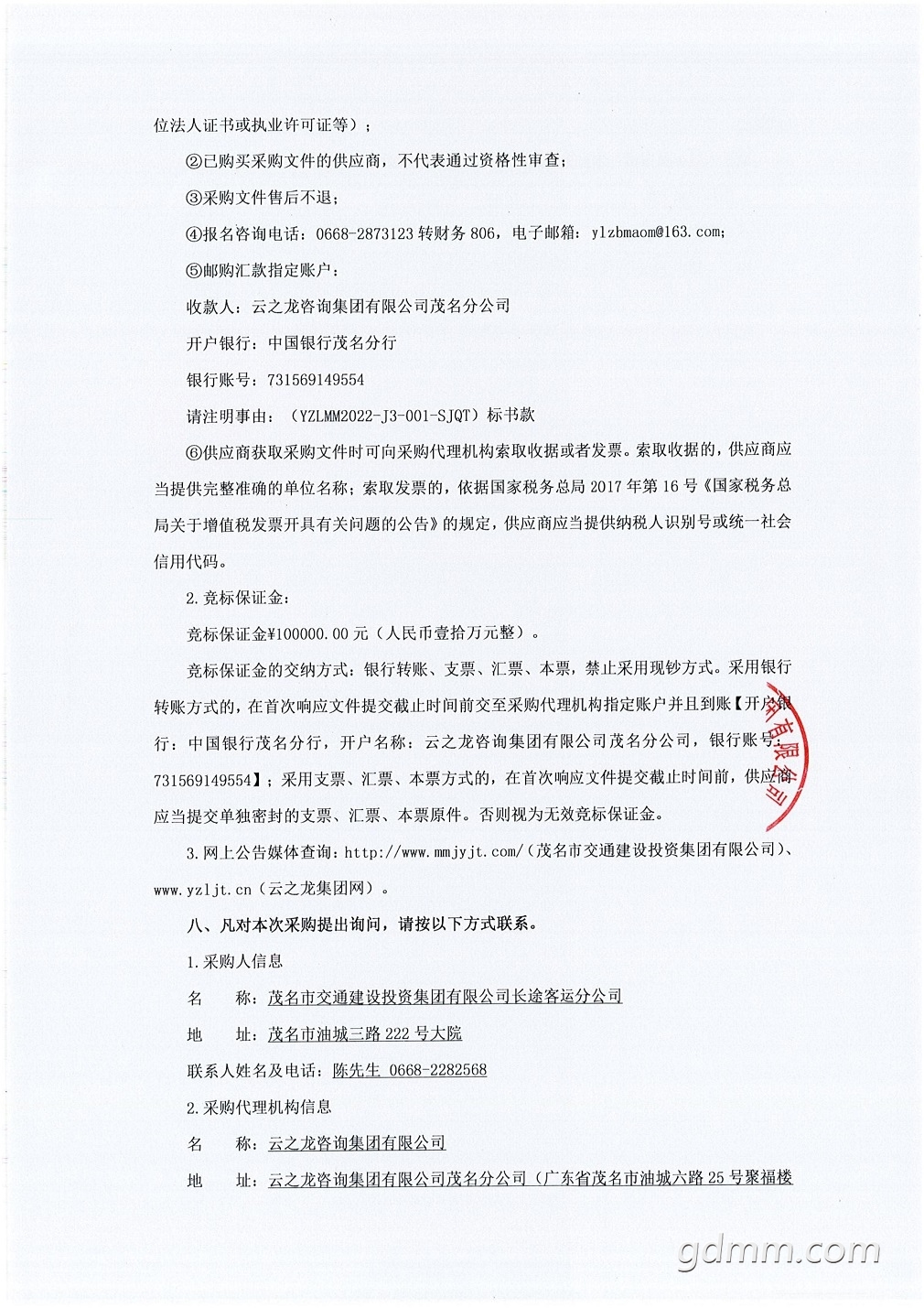 位法人证书或执业许可证等）；

②已购买采购文件的供应商，不代表通过资格性审查；

③采购文件售后不退；

④报名咨询电话：0668-2873123 转财务 806，电子邮箱：ylzbmaom@163.com；

⑤邮购汇款指定账户：

收款人：云之龙咨询集团有限公司茂名分公司

开户银行：中国银行茂名分行

银行账号：731569149554

请注明事由：（YZLMM2022-J3-001-SJQT）标书款

⑥供应商获取采购文件时可向采购代理机构索取收据或者发票。索取收据的，供应商应当提供完整准确的单位名称；索取发票的，依据国家税务总局 2017 年第 16 号《国家税务总局关于增值税发票开具有关问题的公告》的规定，供应商应当提供纳税人识别号或统一社会信用代码。

2.竞标保证金：

竞标保证金¥100000.00 元（人民币壹拾万元整）。

竞标保证金的交纳方式：银行转账、支票、汇票、本票，禁止采用现钞方式。采用银行转账方式的，在首次响应文件提交截止时间前交至采购代理机构指定账户并且到账【开户银行：中国银行茂名分行，开户名称：云之龙咨询集团有限公司茂名分公司，银行账号：731569149554】；采用支票、汇票、本票方式的，在首次响应文件提交截止时间前，供应商应当提交单独密封的支票、汇票、本票原件。否则视为无效竞标保证金。

3.网上公告媒体查询：http://www.mmjyjt.com/（茂名市交通建设投资集团有限公司）、www.yzljt.cn（云之龙集团网）。

八、凡对本次采购提出询问，请按以下方式联系。

1.采购人信息

名　　称：茂名市交通建设投资集团有限公司长途客运分公司

地　　址：茂名市油城三路 222 号大院

联系人姓名及电话：陈先生 0668-2282568

2.采购代理机构信息

名　　称：云之龙咨询集团有限公司

地　　址：云之龙咨询集团有限公司茂名分公司（广东省茂名市油城六路 25 号聚福楼

有限公司

gdmm.com